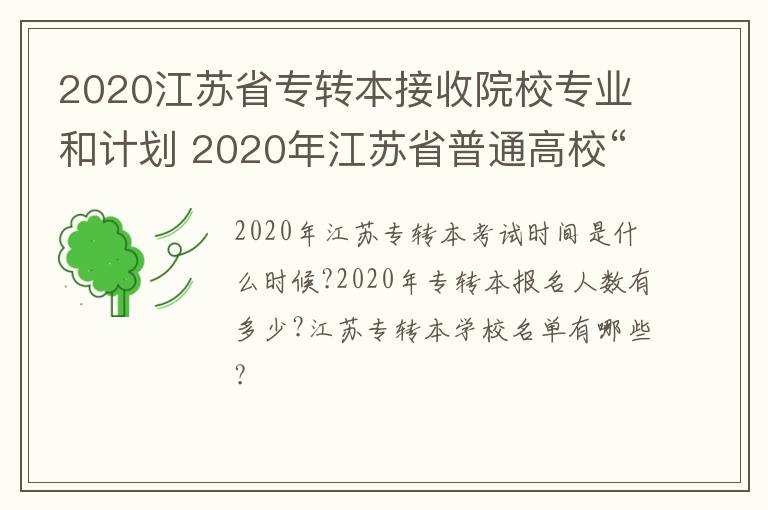 2020江苏省专转本接收院校专业和计划 2020年江苏省普通高校“

2020年江苏专转本考试时间是什么时候?2020年专转本报名人数有多少?江苏专转本学校名单有哪些?